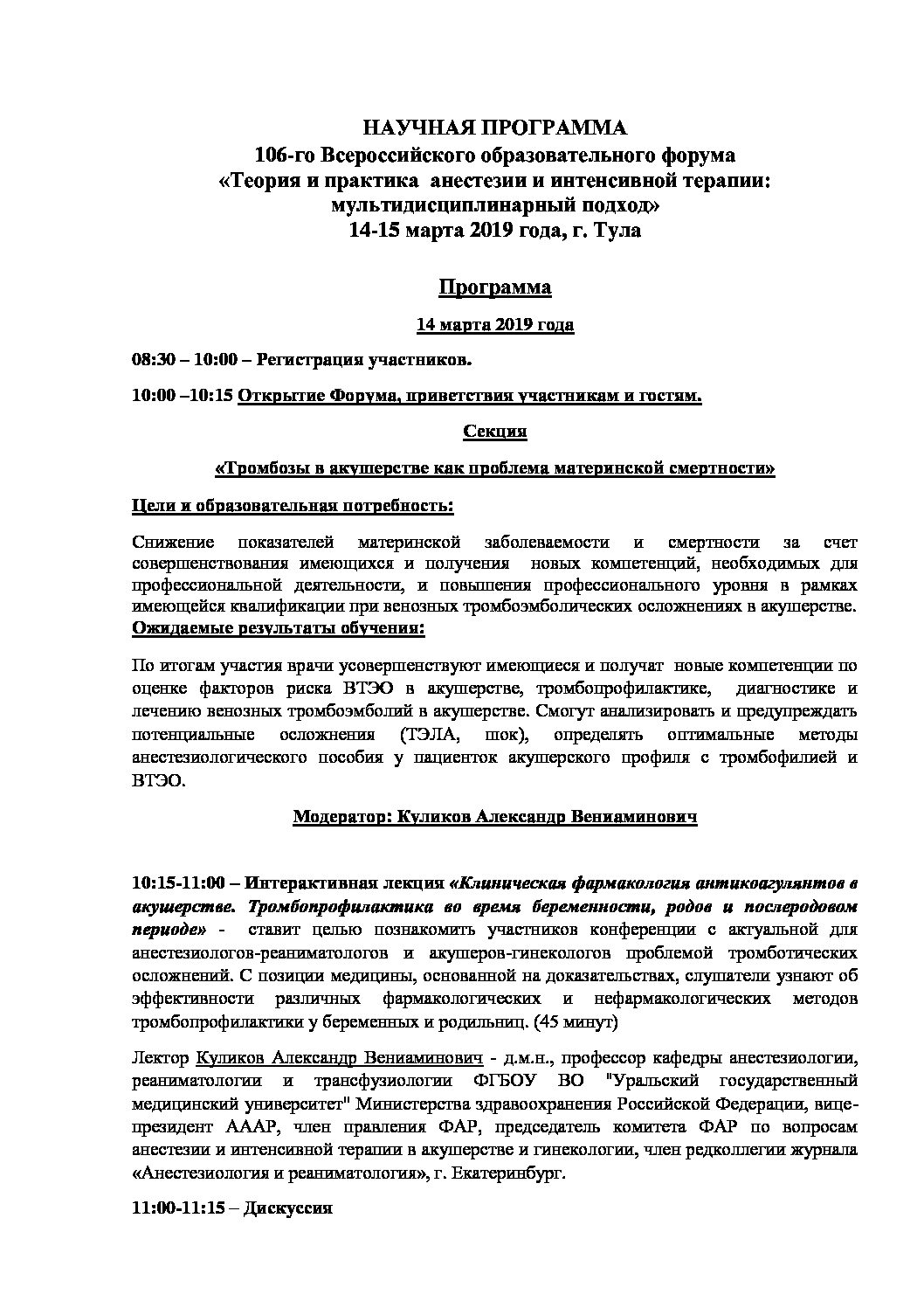 НАУЧНАЯ ПРОГРАММА
106-го Всероссийского образовательного форума
«Теория и практика анестезии и интенсивной терапии: мультидисциплинарный подход»
14-15 марта 2019 года, г. Тула

Программа

14 марта 2019 года

08:30 – 10:00 – Регистрация участников.

10:00 –10:15 Открытие Форума, приветствия участникам и гостям.

Секция

«Тромбозы в акушерстве как проблема материнской смертности»

Цели и образовательная потребность:

Снижение показателей материнской заболеваемости и смертности за счет совершенствования имеющихся и получения новых компетенций, необходимых для профессиональной деятельности, и повышения профессионального уровня в рамках имеющейся квалификации при венозных тромбоэмболических осложнениях в акушерстве.
Ожидаемые результаты обучения:

По итогам участия врачи усовершенствуют имеющиеся и получат новые компетенции по оценке факторов риска ВТЭО в акушерстве, тромбопрофилактике, диагностике и лечению венозных тромбоэмболий в акушерстве. Смогут анализировать и предупреждать потенциальные осложнения (ТЭЛА, шок), определять оптимальные методы анестезиологического пособия у пациенток акушерского профиля с тромбофилией и ВТЭО.

Модератор: Куликов Александр Вениаминович

10:15-11:00 – Интерактивная лекция «Клиническая фармакология антикоагулянтов в акушерстве. Тромбопрофилактика во время беременности, родов и послеродовом периоде» - ставит целью познакомить участников конференции с актуальной для анестезиологов-реаниматологов и акушеров-гинекологов проблемой тромботических осложнений. С позиции медицины, основанной на доказательствах, слушатели узнают об эффективности различных фармакологических и нефармакологических методов тромбопрофилактики у беременных и родильниц. (45 минут)

Лектор Куликов Александр Вениаминович - д.м.н., профессор кафедры анестезиологии, реаниматологии и трансфузиологии ФГБОУ ВО "Уральский государственный медицинский университет" Министерства здравоохранения Российской Федерации, вице-президент АААР, член правления ФАР, председатель комитета ФАР по вопросам анестезии и интенсивной терапии в акушерстве и гинекологии, член редколлегии журнала «Анестезиология и реаниматология», г. Екатеринбург.

11:00-11:15 – Дискуссия